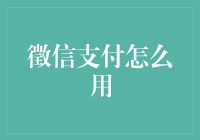 徽信支付怎么用